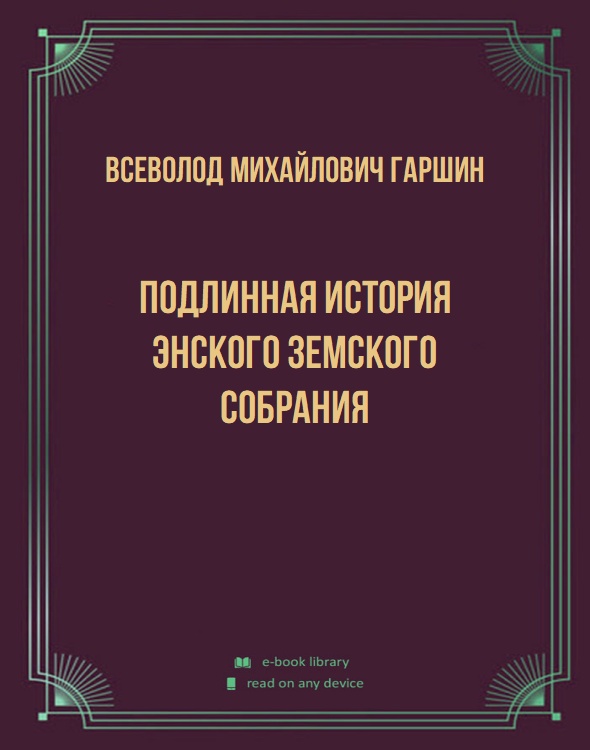 ВСЕВОЛОД МИХАЙЛОВИЧ ГАРШИН

ПОДЛИННАЯ ИСТОРИЯ ЭНСКОГО ЗЕМСКОГО СОБРАНИЯ

e-book library
read on any device